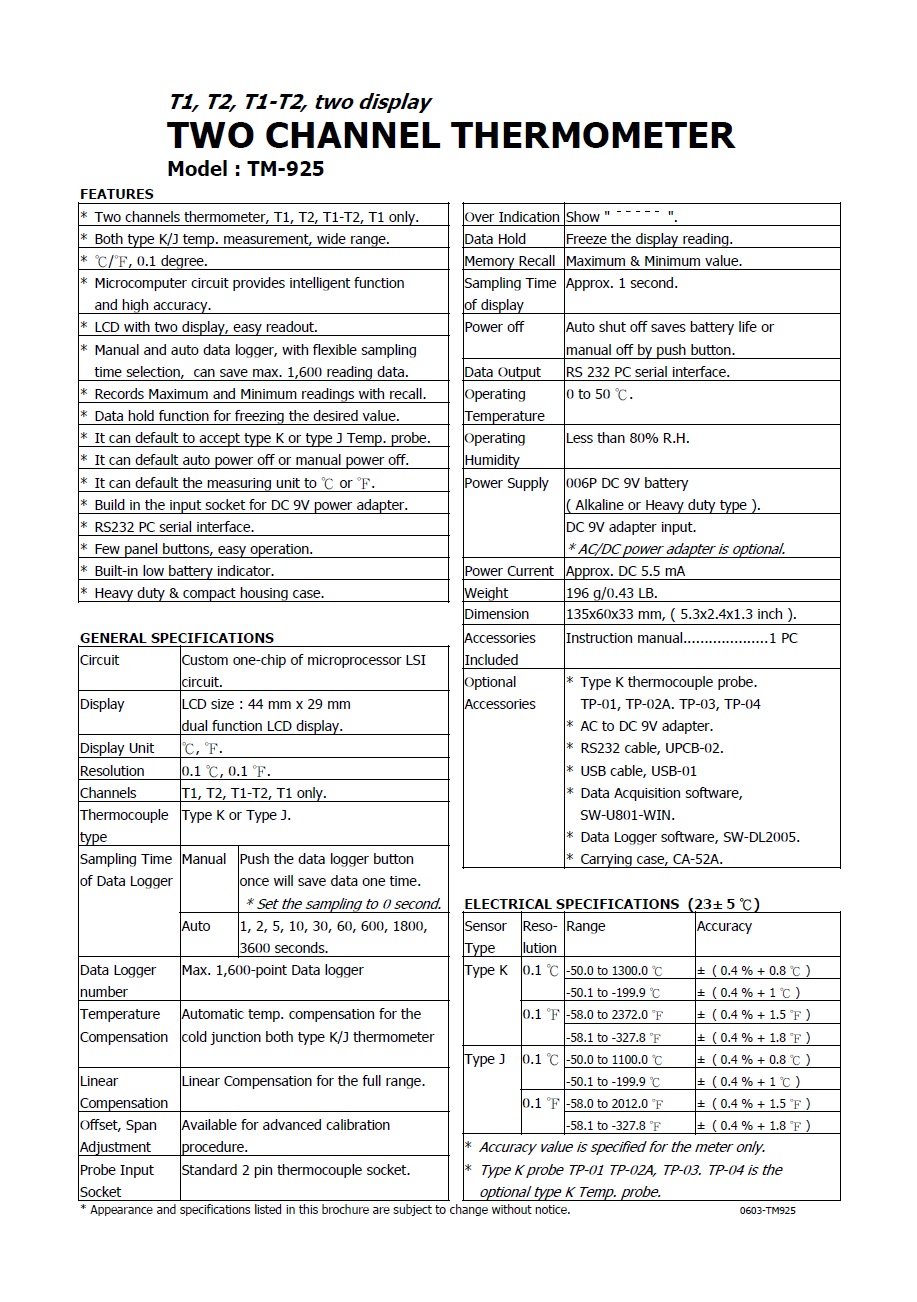 T1, T2, T1-T2, two display
TWO CHANNEL THERMOMETER
Model : TM-925

FEATURES

| |
|---|
| * Two channels thermometer, T1, T2, T1-T2, T1 only. |
| * Both type K/J temp. measurement, wide range. |
| * ℃/℉, 0.1 degree. |
| * Microcomputer circuit provides intelligent function and high accuracy. |
| * LCD with two display, easy readout. |
| * Manual and auto data logger, with flexible sampling time selection, can save max. 1,600 reading data. |
| * Records Maximum and Minimum readings with recall. |
| * Data hold function for freezing the desired value. |
| * It can default to accept type K or type J Temp. probe. |
| * It can default auto power off or manual power off. |
| * It can default the measuring unit to ℃ or ℉. |
| * Build in the input socket for DC 9V power adapter. |
| * RS232 PC serial interface. |
| * Few panel buttons, easy operation. |
| * Built-in low battery indicator. |
| * Heavy duty & compact housing case. |

GENERAL SPECIFICATIONS

| | | |
|---|---|---|
| Circuit | Custom one-chip of microprocessor LSI circuit. | |
| Display | LCD size : 44 mm x 29 mm dual function LCD display. | |
| Display Unit | ℃, ℉. | |
| Resolution | 0.1 ℃, 0.1 ℉. | |
| Channels | T1, T2, T1-T2, T1 only. | |
| Thermocouple type | Type K or Type J. | |
| Sampling Time of Data Logger | Manual | Push the data logger button once will save data one time. * Set the sampling to 0 second. |
| | Auto | 1, 2, 5, 10, 30, 60, 600, 1800, 3600 seconds. |
| Data Logger number | Max. 1,600-point Data logger | |
| Temperature Compensation | Automatic temp. compensation for the cold junction both type K/J thermometer | |
| Linear Compensation | Linear Compensation for the full range. | |
| Offset, Span Adjustment | Available for advanced calibration procedure. | |
| Probe Input Socket | Standard 2 pin thermocouple socket. | |

| | |
|---|---|
| Over Indication | Show " ¯ ¯ ¯ ¯ ¯ ". |
| Data Hold | Freeze the display reading. |
| Memory Recall | Maximum & Minimum value. |
| Sampling Time of display | Approx. 1 second. |
| Power off | Auto shut off saves battery life or manual off by push button. |
| Data Output | RS 232 PC serial interface. |
| Operating Temperature | 0 to 50 ℃. |
| Operating Humidity | Less than 80% R.H. |
| Power Supply | 006P DC 9V battery ( Alkaline or Heavy duty type ). DC 9V adapter input. * AC/DC power adapter is optional. |
| Power Current | Approx. DC 5.5 mA |
| Weight | 196 g/0.43 LB. |
| Dimension | 135x60x33 mm, ( 5.3x2.4x1.3 inch ). |
| Accessories Included | Instruction manual....................1 PC |
| Optional Accessories | * Type K thermocouple probe. TP-01, TP-02A. TP-03, TP-04 * AC to DC 9V adapter. * RS232 cable, UPCB-02. * USB cable, USB-01 * Data Acquisition software, SW-U801-WIN. * Data Logger software, SW-DL2005. * Carrying case, CA-52A. |

ELECTRICAL SPECIFICATIONS (23± 5 ℃)

| Sensor Type | Reso-lution | Range | Accuracy |
|---|---|---|---|
| Type K | 0.1 ℃ | -50.0 to 1300.0 ℃ | ± ( 0.4 % + 0.8 ℃ ) |
| | | -50.1 to -199.9 ℃ | ± ( 0.4 % + 1 ℃ ) |
| | 0.1 ℉ | -58.0 to 2372.0 ℉ | ± ( 0.4 % + 1.5 ℉ ) |
| | | -58.1 to -327.8 ℉ | ± ( 0.4 % + 1.8 ℉ ) |
| Type J | 0.1 ℃ | -50.0 to 1100.0 ℃ | ± ( 0.4 % + 0.8 ℃ ) |
| | | -50.1 to -199.9 ℃ | ± ( 0.4 % + 1 ℃ ) |
| | 0.1 ℉ | -58.0 to 2012.0 ℉ | ± ( 0.4 % + 1.5 ℉ ) |
| | | -58.1 to -327.8 ℉ | ± ( 0.4 % + 1.8 ℉ ) |

* Accuracy value is specified for the meter only.
* Type K probe TP-01 TP-02A, TP-03. TP-04 is the optional type K Temp. probe.

* Appearance and specifications listed in this brochure are subject to change without notice.
0603-TM925